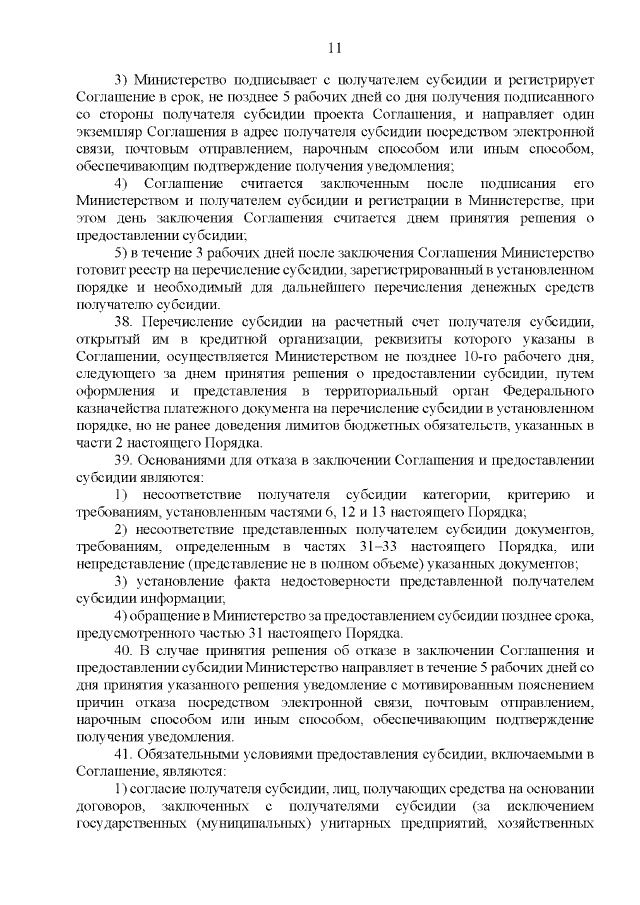 11

3) Министерство подписывает с получателем субсидии и регистрирует Соглашение в срок, не позднее 5 рабочих дней со дня получения подписанного со стороны получателя субсидии проекта Соглашения, и направляет один экземпляр Соглашения в адрес получателя субсидии посредством электронной связи, почтовым отправлением, нарочным способом или иным способом, обеспечивающим подтверждение получения уведомления;

4) Соглашение считается заключенным после подписания его Министерством и получателем субсидии и регистрации в Министерстве, при этом день заключения Соглашения считается днем принятия решения о предоставлении субсидии;

5) в течение 3 рабочих дней после заключения Соглашения Министерство готовит реестр на перечисление субсидии, зарегистрированный в установленном порядке и необходимый для дальнейшего перечисления денежных средств получателю субсидии.

38. Перечисление субсидии на расчетный счет получателя субсидии, открытый им в кредитной организации, реквизиты которого указаны в Соглашении, осуществляется Министерством не позднее 10-го рабочего дня, следующего за днем принятия решения о предоставлении субсидии, путем оформления и представления в территориальный орган Федерального казначейства платежного документа на перечисление субсидии в установленном порядке, но не ранее доведения лимитов бюджетных обязательств, указанных в части 2 настоящего Порядка.

39. Основаниями для отказа в заключении Соглашения и предоставлении субсидии являются:

1) несоответствие получателя субсидии категории, критерию и требованиям, установленным частями 6, 12 и 13 настоящего Порядка;

2) несоответствие представленных получателем субсидии документов, требованиям, определенным в частях 31–33 настоящего Порядка, или непредставление (представление не в полном объеме) указанных документов;

3) установление факта недостоверности представленной получателем субсидии информации;

4) обращение в Министерство за предоставлением субсидии позднее срока, предусмотренного частью 31 настоящего Порядка.

40. В случае принятия решения об отказе в заключении Соглашения и предоставлении субсидии Министерство направляет в течение 5 рабочих дней со дня принятия указанного решения уведомление с мотивированным пояснением причин отказа посредством электронной связи, почтовым отправлением, нарочным способом или иным способом, обеспечивающим подтверждение получения уведомления.

41. Обязательными условиями предоставления субсидии, включаемыми в Соглашение, являются:

1) согласие получателя субсидии, лиц, получающих средства на основании договоров, заключенных с получателями субсидии (за исключением государственных (муниципальных) унитарных предприятий, хозяйственных